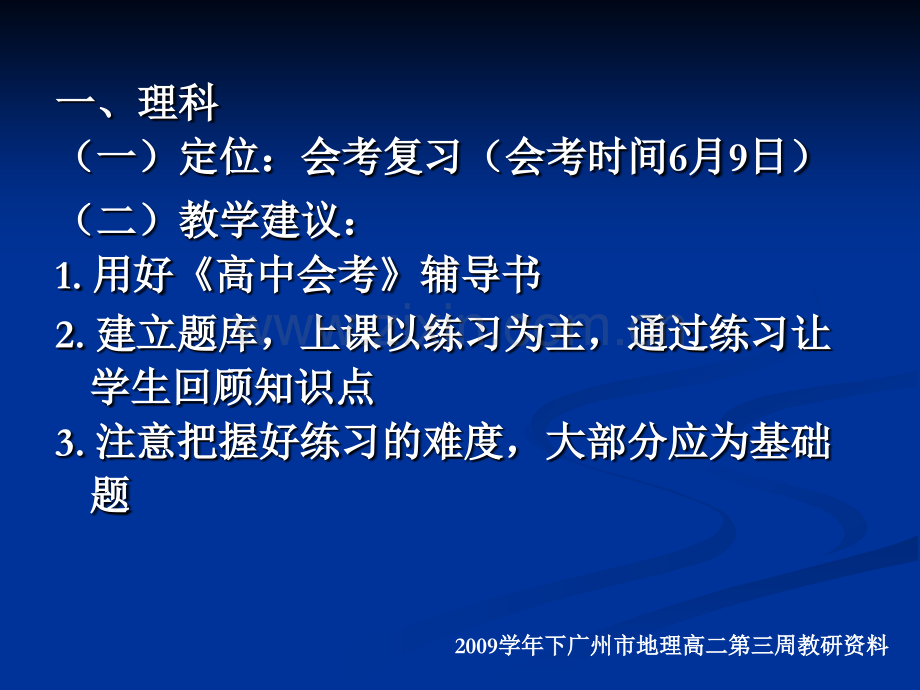 一、理科

（一）定位：会考复习（会考时间6月9日）

（二）教学建议：

1. 用好《高中会考》辅导书

2. 建立题库，上课以练习为主，通过练习让学生回顾知识点

3. 注意把握好练习的难度，大部分应为基础题

2009学年下广州市地理高二第三周教研资料